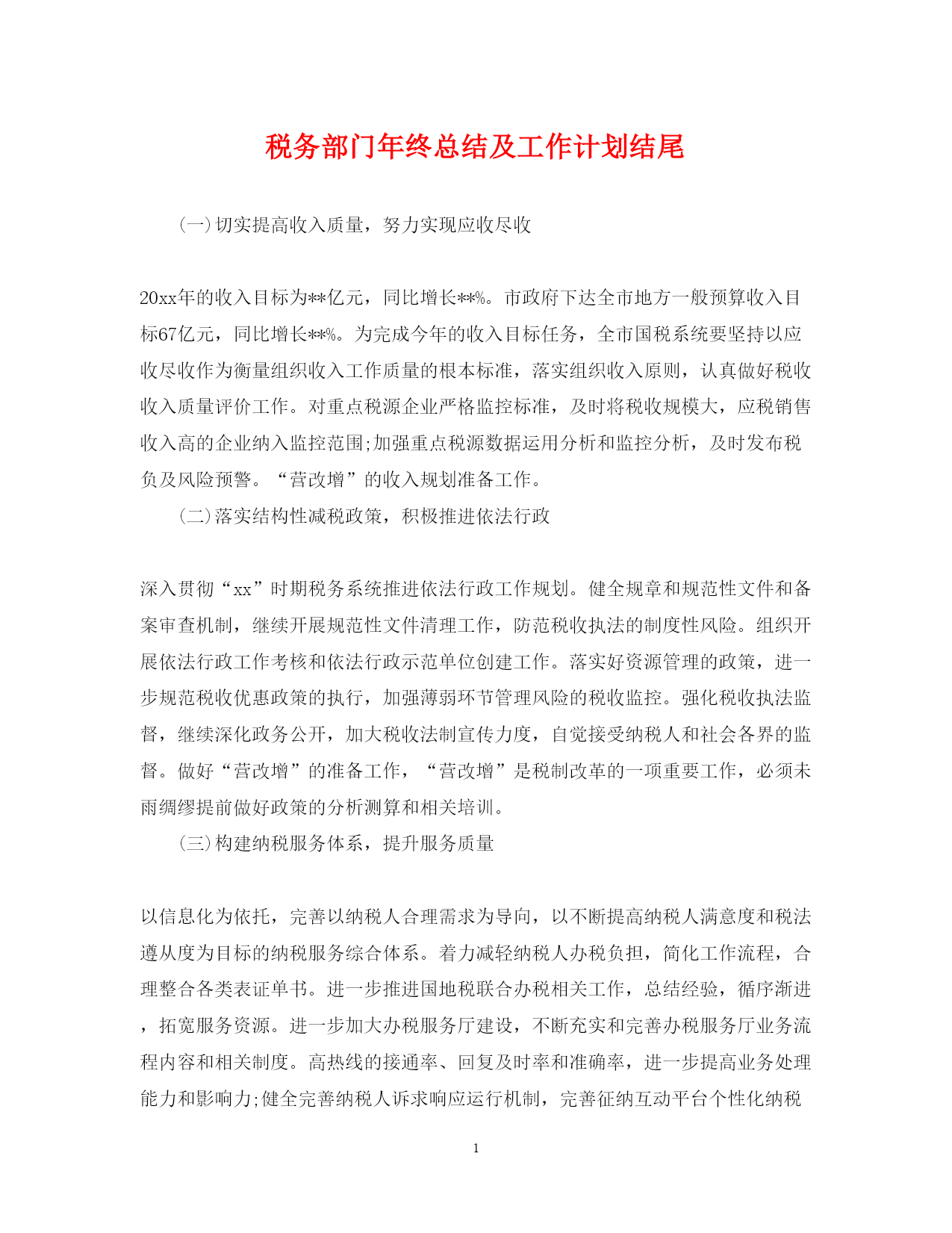 税务部门年终总结及工作计划结尾

(一)切实提高收入质量，努力实现应收尽收

20xx年的收入目标为**亿元，同比增长**%。市政府下达全市地方一般预算收入目标67亿元，同比增长**%。为完成今年的收入目标任务，全市国税系统要坚持以应收尽收作为衡量组织收入工作质量的根本标准，落实组织收入原则，认真做好税收收入质量评价工作。对重点税源企业严格监控标准，及时将税收规模大，应税销售收入高的企业纳入监控范围;加强重点税源数据运用分析和监控分析，及时发布税负及风险预警。“营改增”的收入规划准备工作。

(二)落实结构性减税政策，积极推进依法行政

深入贯彻“xx”时期税务系统推进依法行政工作规划。健全规章和规范性文件和备案审查机制，继续开展规范性文件清理工作，防范税收执法的制度性风险。组织开展依法行政工作考核和依法行政示范单位创建工作。落实好资源管理的政策，进一步规范税收优惠政策的执行，加强薄弱环节管理风险的税收监控。强化税收执法监督，继续深化政务公开，加大税收法制宣传力度，自觉接受纳税人和社会各界的监督。做好“营改增”的准备工作，“营改增”是税制改革的一项重要工作，必须未雨绸缪提前做好政策的分析测算和相关培训。

(三)构建纳税服务体系，提升服务质量

以信息化为依托，完善以纳税人合理需求为导向，以不断提高纳税人满意度和税法遵从度为目标的纳税服务综合体系。着力减轻纳税人办税负担，简化工作流程，合理整合各类表证单书。进一步推进国地税联合办税相关工作，总结经验，循序渐进，拓宽服务资源。进一步加大办税服务厅建设，不断充实和完善办税服务厅业务流程内容和相关制度。高热线的接通率、回复及时率和准确率，进一步提高业务处理能力和影响力;健全完善纳税人诉求响应运行机制，完善征纳互动平台个性化纳税

1